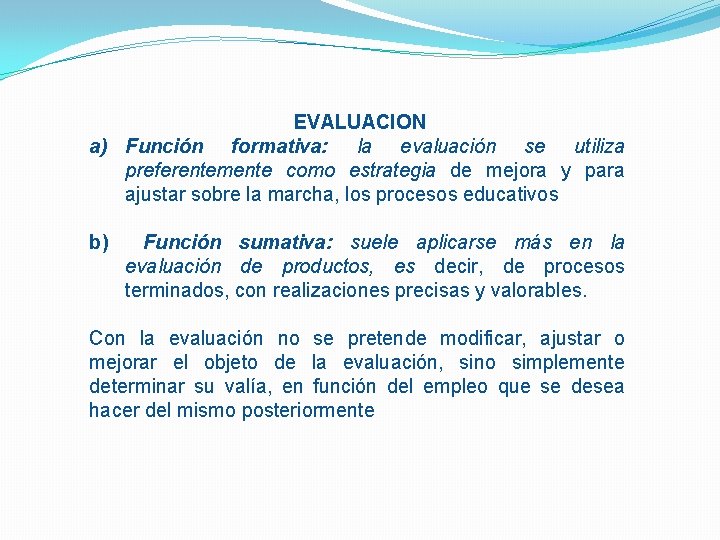 EVALUACION

a) Función formativa: la evaluación se utiliza preferentemente como estrategia de mejora y para ajustar sobre la marcha, los procesos educativos

b) Función sumativa: suele aplicarse más en la evaluación de productos, es decir, de procesos terminados, con realizaciones precisas y valorables.

Con la evaluación no se pretende modificar, ajustar o mejorar el objeto de la evaluación, sino simplemente determinar su valía, en función del empleo que se desea hacer del mismo posteriormente